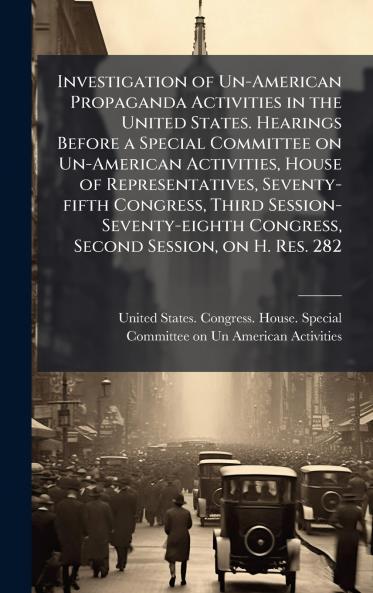 Investigation of Un-American Propaganda Activities in the United States. Hearings Before a Special Committee on Un-American Activities, House of Representatives, Seventy-fifth Congress, Third Session-Seventy-eighth Congress, Second Session, on H. Res. 282

United States. Congress. House. Special Committee on Un American Activities